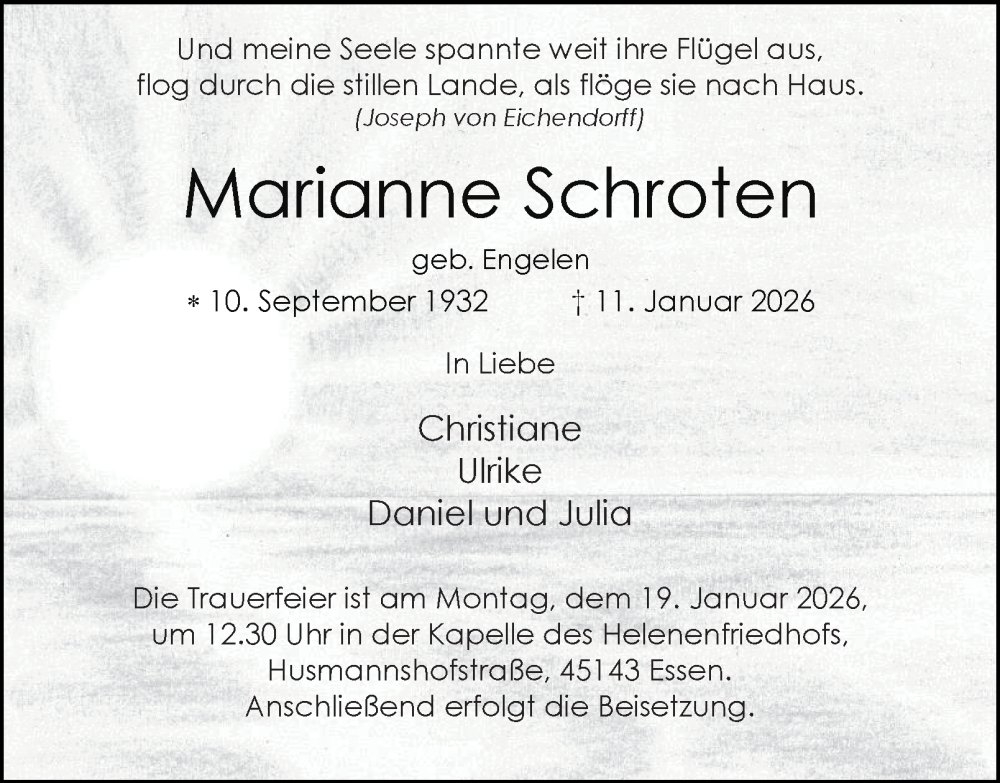 Und meine Seele spannte weit ihre Flügel aus,
flog durch die stillen Lande, als flöge sie nach Haus.
(Joseph von Eichendorff)

Marianne Schroten

geb. Engelen

* 10. September 1932 † 11. Januar 2026

In Liebe

Christiane
Ulrike
Daniel und Julia

Die Trauerfeier ist am Montag, dem 19. Januar 2026, um 12.30 Uhr in der Kapelle des Helenenfriedhofs, Husmannshofstraße, 45143 Essen.
Anschließend erfolgt die Beisetzung.